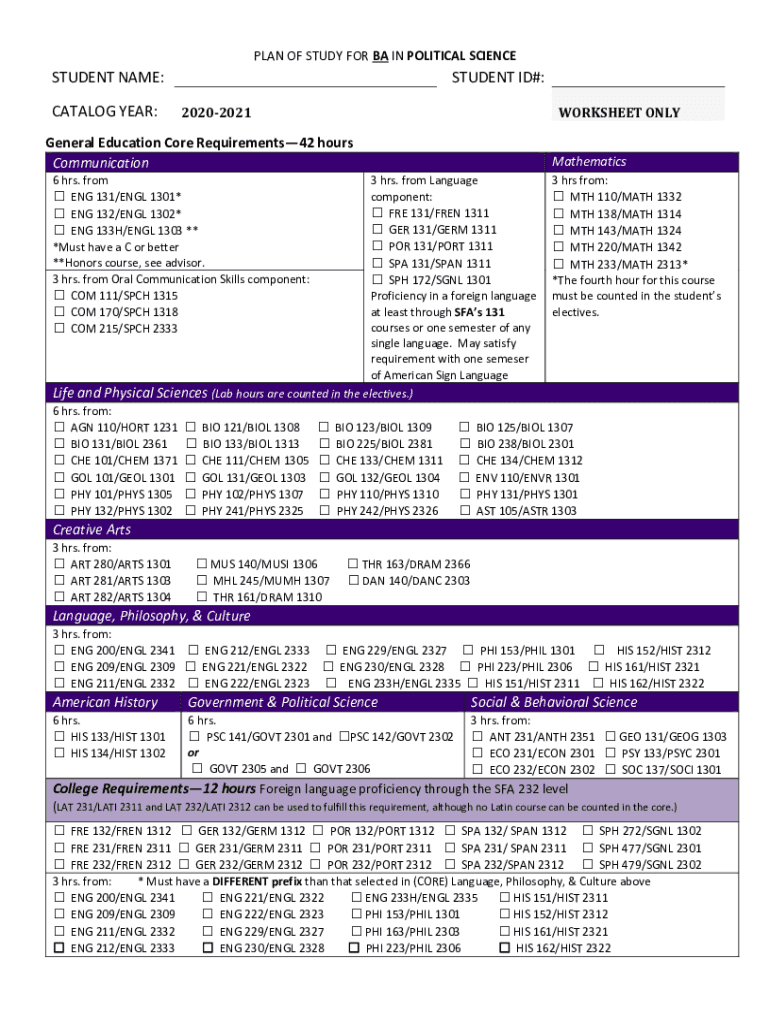 PLAN OF STUDY FOR BA IN POLITICAL SCIENCE

STUDENT NAME: STUDENT ID#:

CATALOG YEAR: 2020-2021 WORKSHEET ONLY

General Education Core Requirements—42 hours

Communication

6 hrs. from
☐ ENG 131/ENGL 1301*
☐ ENG 132/ENGL 1302*
☐ ENG 133H/ENGL 1303 **
*Must have a C or better
**Honors course, see advisor.

3 hrs. from Oral Communication Skills component:
☐ COM 111/SPCH 1315
☐ COM 170/SPCH 1318
☐ COM 215/SPCH 2333

3 hrs. from Language component:
☐ FRE 131/FREN 1311
☐ GER 131/GERM 1311
☐ POR 131/PORT 1311
☐ SPA 131/SPAN 1311
☐ SPH 172/SGNL 1301
Proficiency in a foreign language at least through SFA's 131 courses or one semester of any single language. May satisfy requirement with one semeser of American Sign Language

Mathematics

3 hrs from:
☐ MTH 110/MATH 1332
☐ MTH 138/MATH 1314
☐ MTH 143/MATH 1324
☐ MTH 220/MATH 1342
☐ MTH 233/MATH 2313*
*The fourth hour for this course must be counted in the student's electives.

Life and Physical Sciences (Lab hours are counted in the electives.)

6 hrs. from:
☐ AGN 110/HORT 1231 ☐ BIO 121/BIOL 1308 ☐ BIO 123/BIOL 1309 ☐ BIO 125/BIOL 1307
☐ BIO 131/BIOL 2361 ☐ BIO 133/BIOL 1313 ☐ BIO 225/BIOL 2381 ☐ BIO 238/BIOL 2301
☐ CHE 101/CHEM 1371 ☐ CHE 111/CHEM 1305 ☐ CHE 133/CHEM 1311 ☐ CHE 134/CHEM 1312
☐ GOL 101/GEOL 1301 ☐ GOL 131/GEOL 1303 ☐ GOL 132/GEOL 1304 ☐ ENV 110/ENVR 1301
☐ PHY 101/PHYS 1305 ☐ PHY 102/PHYS 1307 ☐ PHY 110/PHYS 1310 ☐ PHY 131/PHYS 1301
☐ PHY 132/PHYS 1302 ☐ PHY 241/PHYS 2325 ☐ PHY 242/PHYS 2326 ☐ AST 105/ASTR 1303

Creative Arts

3 hrs. from:
☐ ART 280/ARTS 1301 ☐ MUS 140/MUSI 1306 ☐ THR 163/DRAM 2366
☐ ART 281/ARTS 1303 ☐ MHL 245/MUMH 1307 ☐ DAN 140/DANC 2303
☐ ART 282/ARTS 1304 ☐ THR 161/DRAM 1310

Language, Philosophy, & Culture

3 hrs. from:
☐ ENG 200/ENGL 2341 ☐ ENG 212/ENGL 2333 ☐ ENG 229/ENGL 2327 ☐ PHI 153/PHIL 1301 ☐ HIS 152/HIST 2312
☐ ENG 209/ENGL 2309 ☐ ENG 221/ENGL 2322 ☐ ENG 230/ENGL 2328 ☐ PHI 223/PHIL 2306 ☐ HIS 161/HIST 2321
☐ ENG 211/ENGL 2332 ☐ ENG 222/ENGL 2323 ☐ ENG 233H/ENGL 2335 ☐ HIS 151/HIST 2311 ☐ HIS 162/HIST 2322

American History

6 hrs.
☐ HIS 133/HIST 1301
☐ HIS 134/HIST 1302

Government & Political Science

6 hrs.
☐ PSC 141/GOVT 2301 and ☐PSC 142/GOVT 2302
or
☐ GOVT 2305 and ☐ GOVT 2306

Social & Behavioral Science

3 hrs. from:
☐ ANT 231/ANTH 2351 ☐ GEO 131/GEOG 1303
☐ ECO 231/ECON 2301 ☐ PSY 133/PSYC 2301
☐ ECO 232/ECON 2302 ☐ SOC 137/SOCI 1301

College Requirements—12 hours Foreign language proficiency through the SFA 232 level
(LAT 231/LATI 2311 and LAT 232/LATI 2312 can be used to fulfill this requirement, although no Latin course can be counted in the core.)

☐ FRE 132/FREN 1312 ☐ GER 132/GERM 1312 ☐ POR 132/PORT 1312 ☐ SPA 132/ SPAN 1312 ☐ SPH 272/SGNL 1302
☐ FRE 231/FREN 2311 ☐ GER 231/GERM 2311 ☐ POR 231/PORT 2311 ☐ SPA 231/ SPAN 2311 ☐ SPH 477/SGNL 2301
☐ FRE 232/FREN 2312 ☐ GER 232/GERM 2312 ☐ POR 232/PORT 2312 ☐ SPA 232/SPAN 2312 ☐ SPH 479/SGNL 2302

3 hrs. from: * Must have a DIFFERENT prefix than that selected in (CORE) Language, Philosophy, & Culture above
☐ ENG 200/ENGL 2341 ☐ ENG 221/ENGL 2322 ☐ ENG 233H/ENGL 2335 ☐ HIS 151/HIST 2311
☐ ENG 209/ENGL 2309 ☐ ENG 222/ENGL 2323 ☐ PHI 153/PHIL 1301 ☐ HIS 152/HIST 2312
☐ ENG 211/ENGL 2332 ☐ ENG 229/ENGL 2327 ☐ PHI 163/PHIL 2303 ☐ HIS 161/HIST 2321
☐ ENG 212/ENGL 2333 ☐ ENG 230/ENGL 2328 ☐ PHI 223/PHIL 2306 ☐ HIS 162/HIST 2322